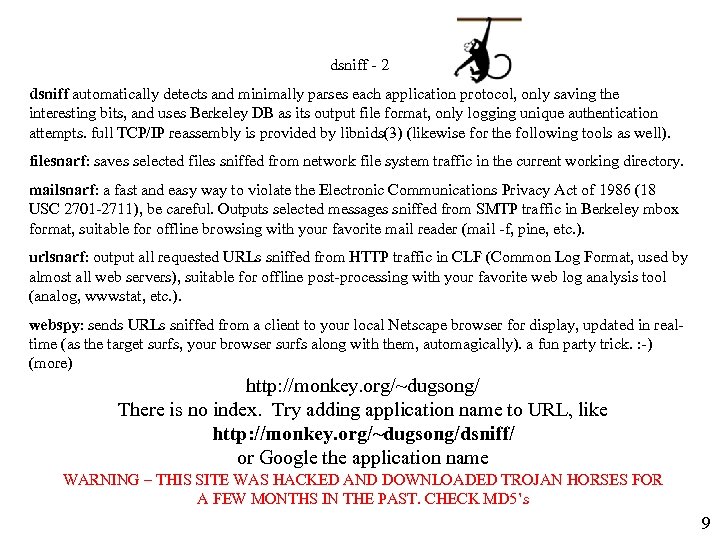 dsniff - 2

dsniff automatically detects and minimally parses each application protocol, only saving the interesting bits, and uses Berkeley DB as its output file format, only logging unique authentication attempts. full TCP/IP reassembly is provided by libnids(3) (likewise for the following tools as well).

filesnarf: saves selected files sniffed from network file system traffic in the current working directory.

mailsnarf: a fast and easy way to violate the Electronic Communications Privacy Act of 1986 (18 USC 2701-2711), be careful. Outputs selected messages sniffed from SMTP traffic in Berkeley mbox format, suitable for offline browsing with your favorite mail reader (mail -f, pine, etc.).

urlsnarf: output all requested URLs sniffed from HTTP traffic in CLF (Common Log Format, used by almost all web servers), suitable for offline post-processing with your favorite web log analysis tool (analog, wwwstat, etc.).

webspy: sends URLs sniffed from a client to your local Netscape browser for display, updated in real-time (as the target surfs, your browser surfs along with them, automagically). a fun party trick. :-) (more)

http://monkey.org/~dugsong/
There is no index. Try adding application name to URL, like
http://monkey.org/~dugsong/dsniff/
or Google the application name
WARNING – THIS SITE WAS HACKED AND DOWNLOADED TROJAN HORSES FOR A FEW MONTHS IN THE PAST. CHECK MD5's

9